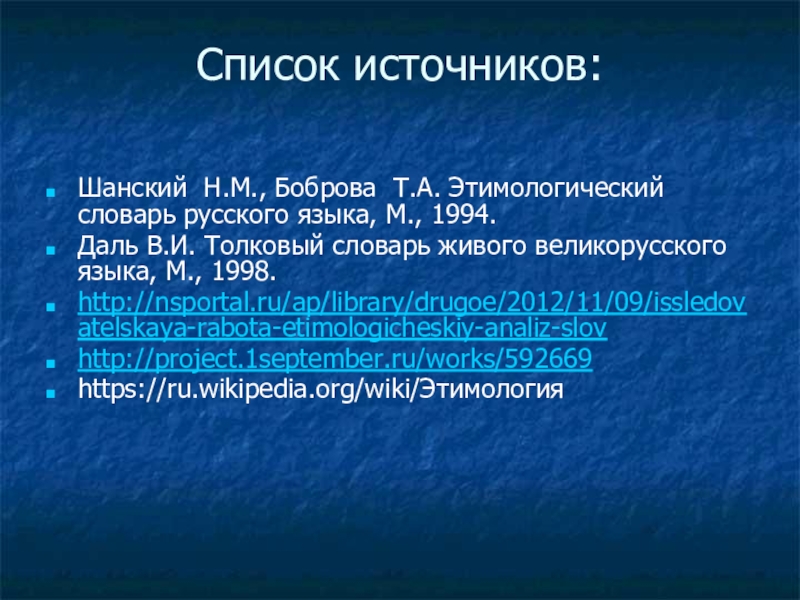 Список источников:

Шанский Н.М., Боброва Т.А. Этимологический словарь русского языка, М., 1994.

Даль В.И. Толковый словарь живого великорусского языка, М., 1998.

http://nsportal.ru/ap/library/drugoe/2012/11/09/issledovatelskaya-rabota-etimologicheskiy-analiz-slov

http://project.1september.ru/works/592669

https://ru.wikipedia.org/wiki/Этимология